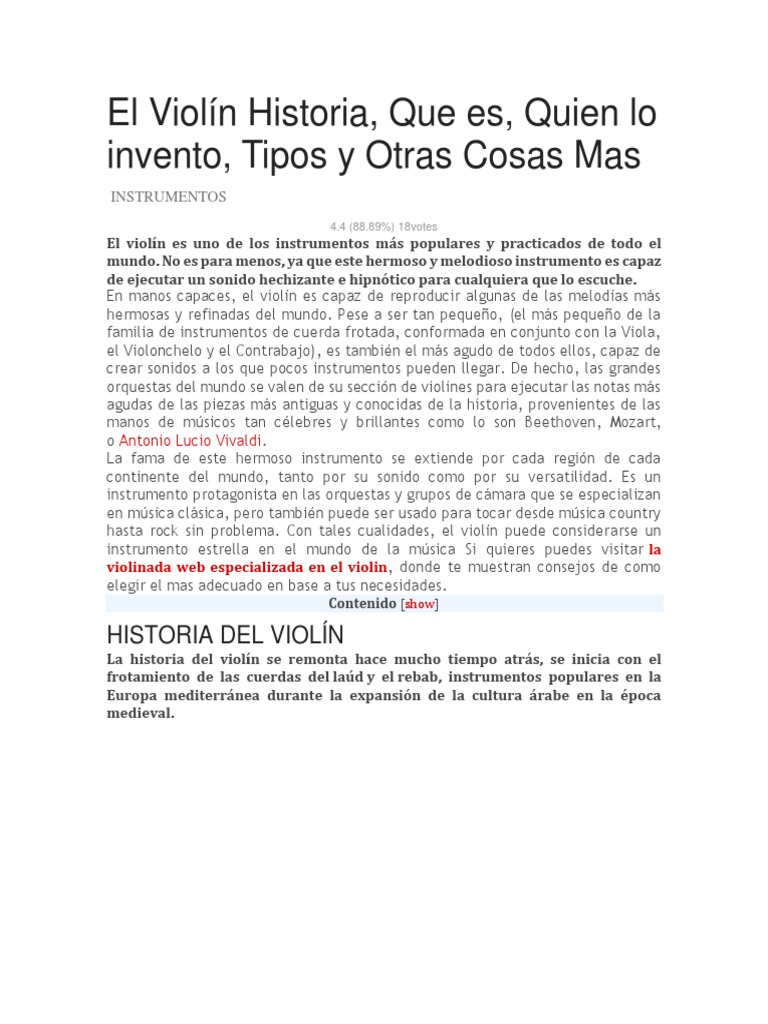 El Violín Historia, Que es, Quien lo invento, Tipos y Otras Cosas Mas

INSTRUMENTOS

4.4 (88.89%) 18votes

El violín es uno de los instrumentos más populares y practicados de todo el mundo. No es para menos, ya que este hermoso y melodioso instrumento es capaz de ejecutar un sonido hechizante e hipnótico para cualquiera que lo escuche.

En manos capaces, el violín es capaz de reproducir algunas de las melodías más hermosas y refinadas del mundo. Pese a ser tan pequeño, (el más pequeño de la familia de instrumentos de cuerda frotada, conformada en conjunto con la Viola, el Violonchelo y el Contrabajo), es también el más agudo de todos ellos, capaz de crear sonidos a los que pocos instrumentos pueden llegar. De hecho, las grandes orquestas del mundo se valen de su sección de violines para ejecutar las notas más agudas de las piezas más antiguas y conocidas de la historia, provenientes de las manos de músicos tan célebres y brillantes como lo son Beethoven, Mozart, o Antonio Lucio Vivaldi.

La fama de este hermoso instrumento se extiende por cada región de cada continente del mundo, tanto por su sonido como por su versatilidad. Es un instrumento protagonista en las orquestas y grupos de cámara que se especializan en música clásica, pero también puede ser usado para tocar desde música country hasta rock sin problema. Con tales cualidades, el violín puede considerarse un instrumento estrella en el mundo de la música Si quieres puedes visitar la violinada web especializada en el violin, donde te muestran consejos de como elegir el mas adecuado en base a tus necesidades.

Contenido [show]

HISTORIA DEL VIOLÍN

La historia del violín se remonta hace mucho tiempo atrás, se inicia con el frotamiento de las cuerdas del laúd y el rebab, instrumentos populares en la Europa mediterránea durante la expansión de la cultura árabe en la época medieval.